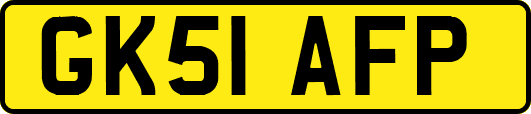 GK51 AFP